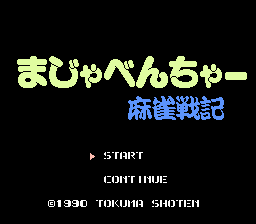 まじゃべんちゃー
麻雀戦記

START

CONTINUE

©1990 TOKUMA SHOTEN